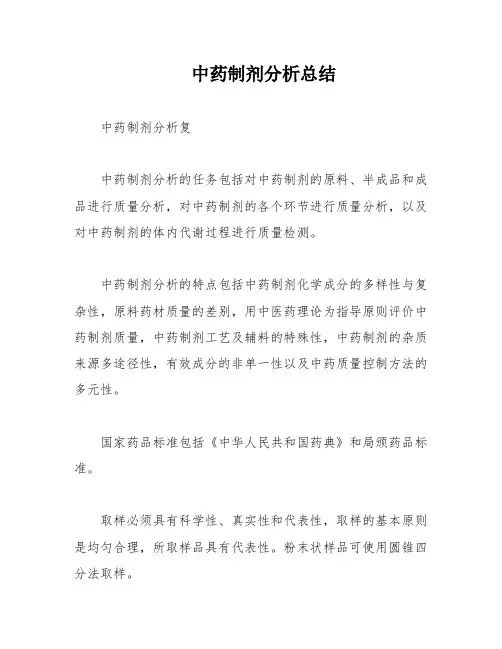 中药制剂分析总结

中药制剂分析复

中药制剂分析的任务包括对中药制剂的原料、半成品和成品进行质量分析，对中药制剂的各个环节进行质量分析，以及对中药制剂的体内代谢过程进行质量检测。

中药制剂分析的特点包括中药制剂化学成分的多样性与复杂性，原料药材质量的差别，用中医药理论为指导原则评价中药制剂质量，中药制剂工艺及辅料的特殊性，中药制剂的杂质来源多途径性，有效成分的非单一性以及中药质量控制方法的多元性。

国家药品标准包括《中华人民共和国药典》和局颁药品标准。

取样必须具有科学性、真实性和代表性，取样的基本原则是均匀合理，所取样品具有代表性。粉末状样品可使用圆锥四分法取样。